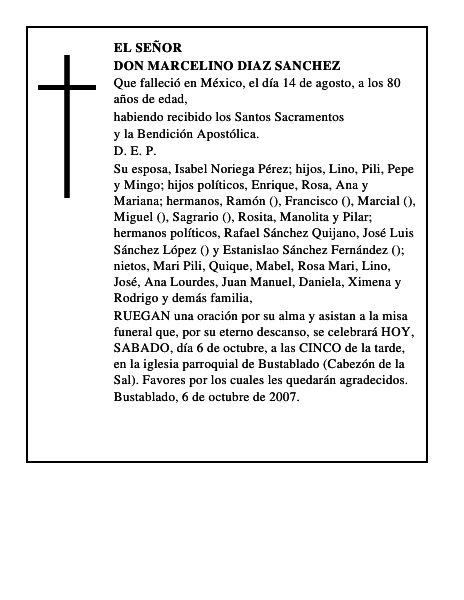 EL SEÑOR
DON MARCELINO DIAZ SANCHEZ

Que falleció en México, el día 14 de agosto, a los 80 años de edad,

habiendo recibido los Santos Sacramentos y la Bendición Apostólica.

D. E. P.

Su esposa, Isabel Noriega Pérez; hijos, Lino, Pili, Pepe y Mingo; hijos políticos, Enrique, Rosa, Ana y Mariana; hermanos, Ramón (), Francisco (), Marcial (), Miguel (), Sagrario (), Rosita, Manolita y Pilar; hermanos políticos, Rafael Sánchez Quijano, José Luis Sánchez López () y Estanislao Sánchez Fernández (); nietos, Mari Pili, Quique, Mabel, Rosa Mari, Lino, José, Ana Lourdes, Juan Manuel, Daniela, Ximena y Rodrigo y demás familia,

RUEGAN una oración por su alma y asistan a la misa funeral que, por su eterno descanso, se celebrará HOY, SABADO, día 6 de octubre, a las CINCO de la tarde, en la iglesia parroquial de Bustablado (Cabezón de la Sal). Favores por los cuales les quedarán agradecidos.

Bustablado, 6 de octubre de 2007.